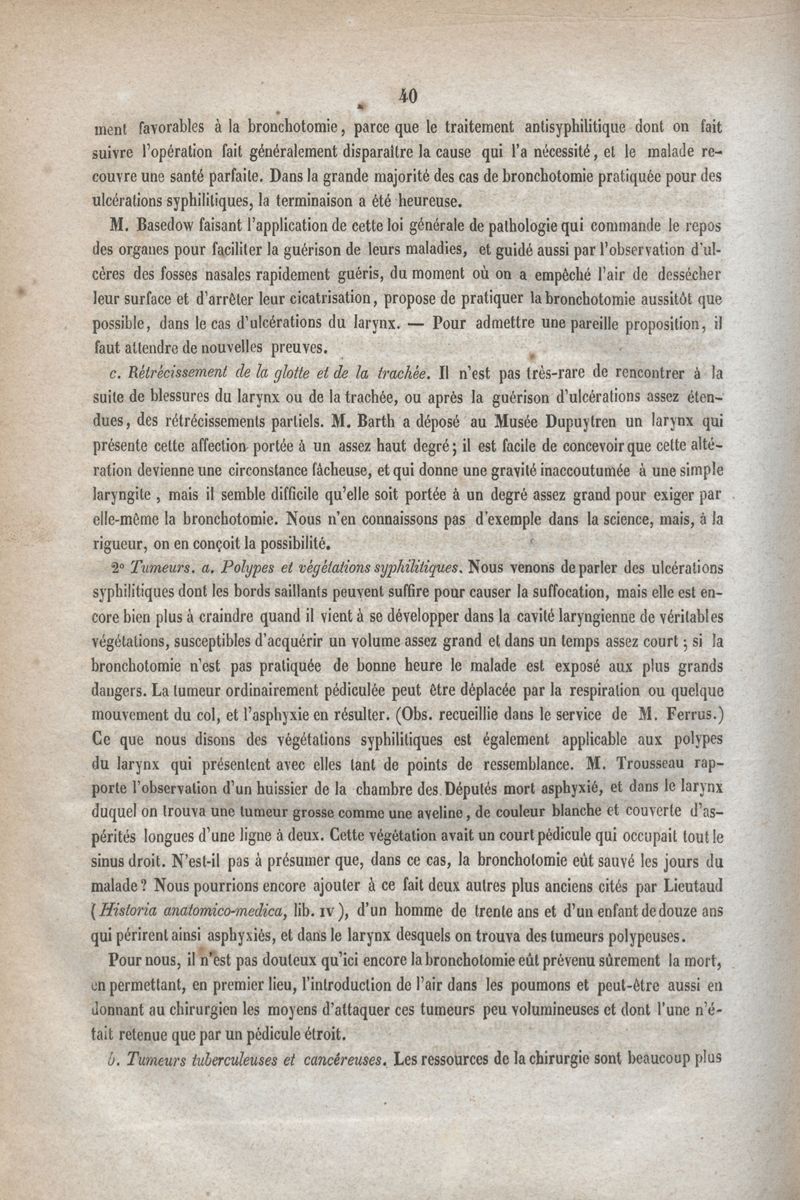 40

ment favorables à la bronchotomie, parce que le traitement antisyphilitique dont on fait suivre l'opération fait généralement disparaître la cause qui l'a nécessité, et le malade recouvre une santé parfaite. Dans la grande majorité des cas de bronchotomie pratiquée pour des ulcérations syphilitiques, la terminaison a été heureuse.

M. Basedow faisant l'application de cette loi générale de pathologie qui commande le repos des organes pour faciliter la guérison de leurs maladies, et guidé aussi par l'observation d'ulcères des fosses nasales rapidement guéris, du moment où on a empêché l'air de dessécher leur surface et d'arrêter leur cicatrisation, propose de pratiquer la bronchotomie aussitôt que possible, dans le cas d'ulcérations du larynx. — Pour admettre une pareille proposition, il faut attendre de nouvelles preuves.

c. Rétrécissement de la glotte et de la trachée. Il n'est pas très-rare de rencontrer à la suite de blessures du larynx ou de la trachée, ou après la guérison d'ulcérations assez étendues, des rétrécissements partiels. M. Barth a déposé au Musée Dupuytren un larynx qui présente cette affection portée à un assez haut degré; il est facile de concevoir que cette altération devienne une circonstance fâcheuse, et qui donne une gravité inaccoutumée à une simple laryngite, mais il semble difficile qu'elle soit portée à un degré assez grand pour exiger par elle-même la bronchotomie. Nous n'en connaissons pas d'exemple dans la science, mais, à la rigueur, on en conçoit la possibilité.

2° Tumeurs. a. Polypes et végétations syphilitiques. Nous venons de parler des ulcérations syphilitiques dont les bords saillants peuvent suffire pour causer la suffocation, mais elle est encore bien plus à craindre quand il vient à se développer dans la cavité laryngienne de véritables végétations, susceptibles d'acquérir un volume assez grand et dans un temps assez court; si la bronchotomie n'est pas pratiquée de bonne heure le malade est exposé aux plus grands dangers. La tumeur ordinairement pédiculée peut être déplacée par la respiration ou quelque mouvement du col, et l'asphyxie en résulter. (Obs. recueillie dans le service de M. Ferrus.) Ce que nous disons des végétations syphilitiques est également applicable aux polypes du larynx qui présentent avec elles tant de points de ressemblance. M. Trousseau rapporte l'observation d'un huissier de la chambre des Députés mort asphyxié, et dans le larynx duquel on trouva une tumeur grosse comme une aveline, de couleur blanche et couverte d'aspérités longues d'une ligne à deux. Cette végétation avait un court pédicule qui occupait tout le sinus droit. N'est-il pas à présumer que, dans ce cas, la bronchotomie eût sauvé les jours du malade? Nous pourrions encore ajouter à ce fait deux autres plus anciens cités par Lieutaud (Historia anatomico-medica, lib. IV), d'un homme de trente ans et d'un enfant de douze ans qui périrent ainsi asphyxiés, et dans le larynx desquels on trouva des tumeurs polypeuses.

Pour nous, il n'est pas douteux qu'ici encore la bronchotomie eût prévenu sûrement la mort, en permettant, en premier lieu, l'introduction de l'air dans les poumons et peut-être aussi en donnant au chirurgien les moyens d'attaquer ces tumeurs peu volumineuses et dont l'une n'était retenue que par un pédicule étroit.

b. Tumeurs tuberculeuses et cancéreuses. Les ressources de la chirurgie sont beaucoup plus